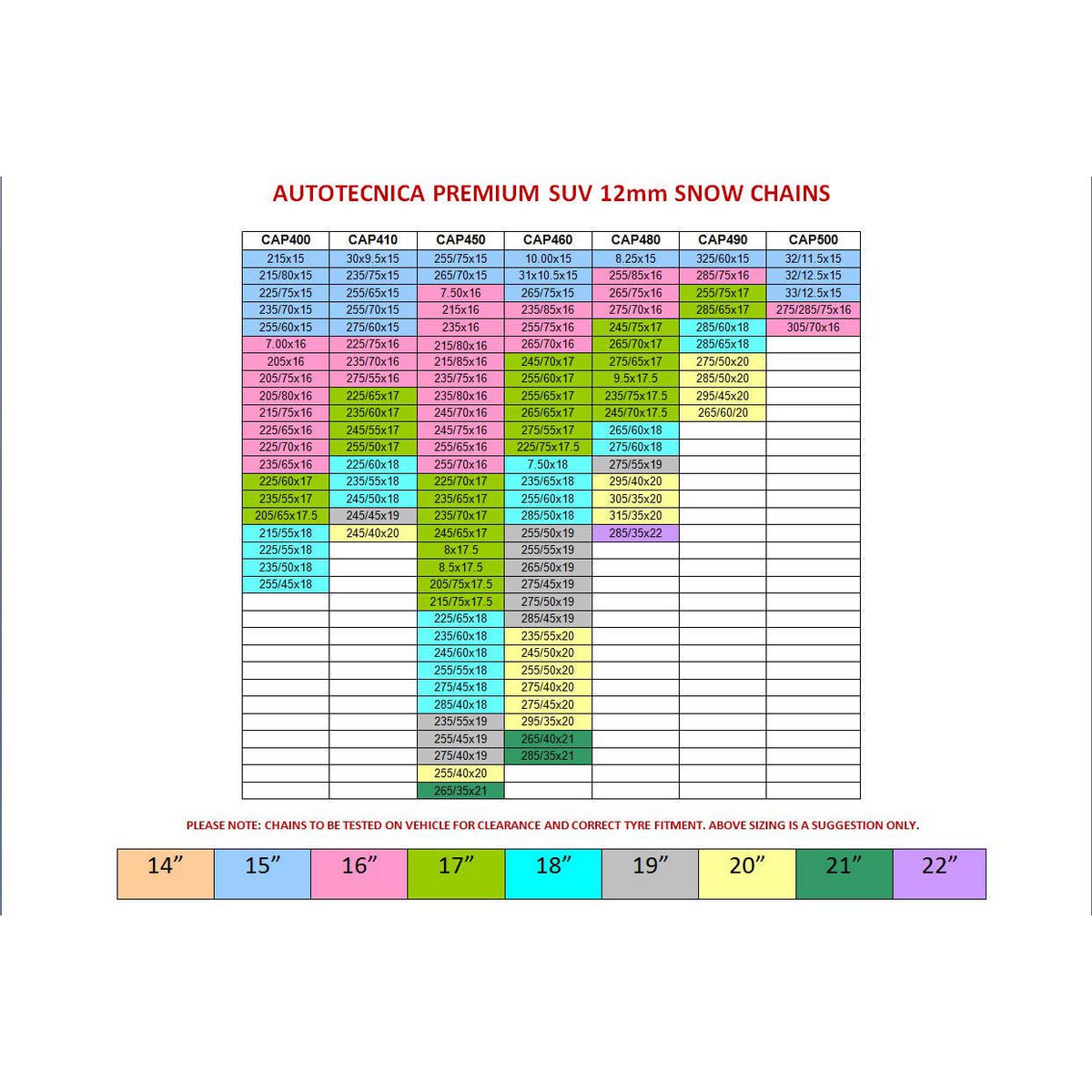 AUTOTECNICA PREMIUM SUV 12mm SNOW CHAINS

| CAP400 | CAP410 | CAP450 | CAP460 | CAP480 | CAP490 | CAP500 |
|---|---|---|---|---|---|---|
| 215x15 | 30x9.5x15 | 255/75x15 | 10.00x15 | 8.25x15 | 325/60x15 | 32/11.5x15 |
| 215/80x15 | 235/75x15 | 265/70x15 | 31x10.5x15 | 255/85x16 | 285/75x16 | 32/12.5x15 |
| 225/75x15 | 255/65x15 | 7.50x16 | 265/75x15 | 265/75x16 | 255/75x17 | 33/12.5x15 |
| 235/70x15 | 255/70x15 | 215x16 | 235/85x16 | 275/70x16 | 285/65x17 | 275/285/75x16 |
| 255/60x15 | 275/60x15 | 235x16 | 255/75x16 | 245/75x17 | 285/60x18 | 305/70x16 |
| 7.00x16 | 225/75x16 | 215/80x16 | 265/70x16 | 265/70x17 | 285/65x18 | |
| 205x16 | 235/70x16 | 215/85x16 | 245/70x17 | 275/65x17 | 275/50x20 | |
| 205/75x16 | 275/55x16 | 235/75x16 | 255/60x17 | 9.5x17.5 | 285/50x20 | |
| 205/80x16 | 225/65x17 | 235/80x16 | 255/65x17 | 235/75x17.5 | 295/45x20 | |
| 215/75x16 | 235/60x17 | 245/70x16 | 265/65x17 | 245/70x17.5 | 265/60/20 | |
| 225/65x16 | 245/55x17 | 245/75x16 | 275/55x17 | 265/60x18 | | |
| 225/70x16 | 255/50x17 | 255/65x16 | 225/75x17.5 | 275/60x18 | | |
| 235/65x16 | 225/60x18 | 255/70x16 | 7.50x18 | 275/55x19 | | |
| 225/60x17 | 235/55x18 | 225/70x17 | 235/65x18 | 295/40x20 | | |
| 235/55x17 | 245/50x18 | 235/65x17 | 255/60x18 | 305/35x20 | | |
| 205/65x17.5 | 245/45x19 | 235/70x17 | 285/50x18 | 315/35x20 | | |
| 215/55x18 | 245/40x20 | 245/65x17 | 255/50x19 | 285/35x22 | | |
| 225/55x18 | | 8x17.5 | 255/55x19 | | | |
| 235/50x18 | | 8.5x17.5 | 265/50x19 | | | |
| 255/45x18 | | 205/75x17.5 | 275/45x19 | | | |
| | | 215/75x17.5 | 275/50x19 | | | |
| | | 225/65x18 | 285/45x19 | | | |
| | | 235/60x18 | 235/55x20 | | | |
| | | 245/60x18 | 245/50x20 | | | |
| | | 255/55x18 | 255/50x20 | | | |
| | | 275/45x18 | 275/40x20 | | | |
| | | 285/40x18 | 275/45x20 | | | |
| | | 235/55x19 | 295/35x20 | | | |
| | | 255/45x19 | 265/40x21 | | | |
| | | 275/40x19 | 285/35x21 | | | |
| | | 255/40x20 | | | | |
| | | 265/35x21 | | | | |

PLEASE NOTE: CHAINS TO BE TESTED ON VEHICLE FOR CLEARANCE AND CORRECT TYRE FITMENT. ABOVE SIZING IS A SUGGESTION ONLY.

| 14" | 15" | 16" | 17" | 18" | 19" | 20" | 21" | 22" |
|---|---|---|---|---|---|---|---|---|